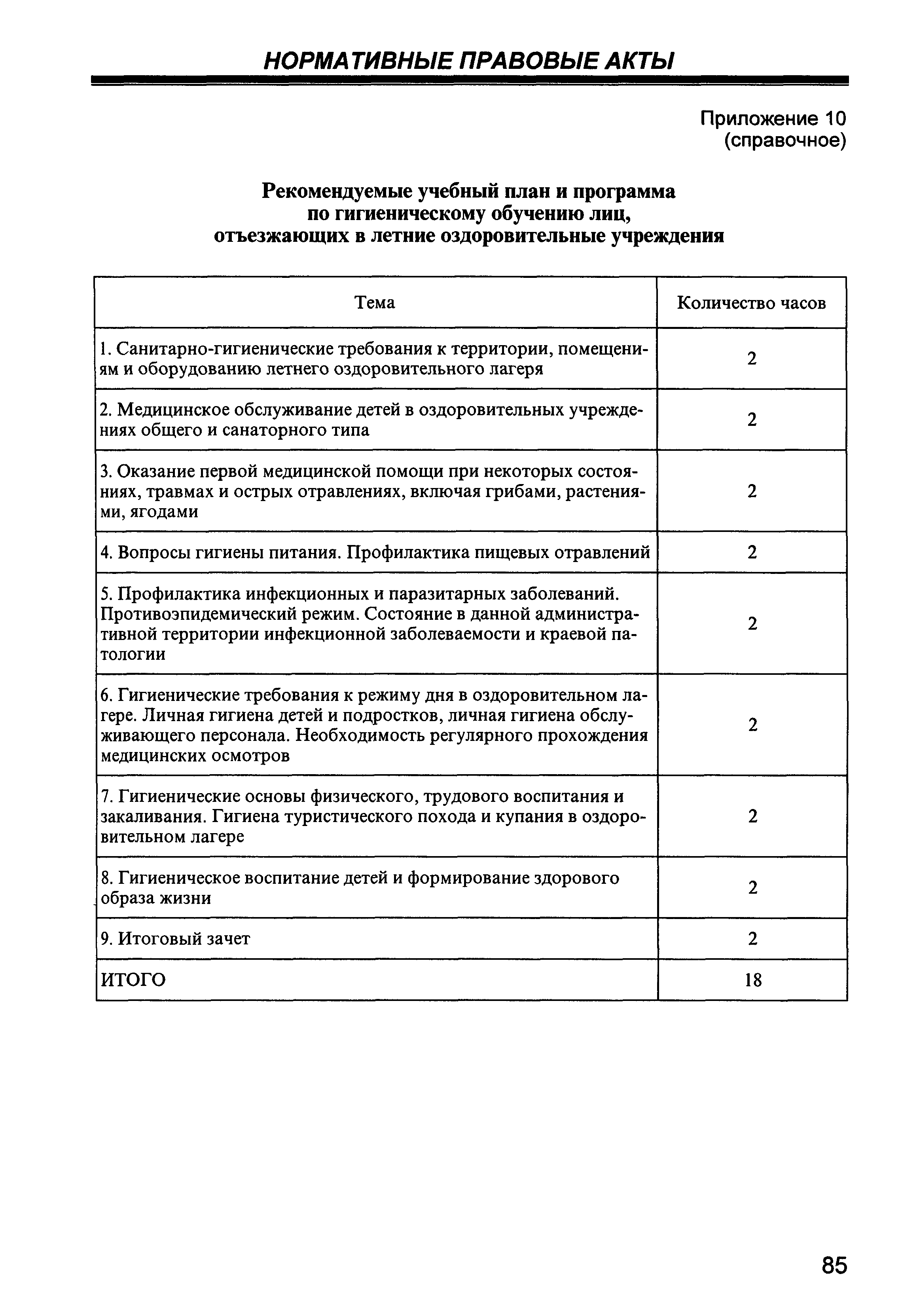 НОРМАТИВНЫЕ ПРАВОВЫЕ АКТЫ

Приложение 10
(справочное)

Рекомендуемые учебный план и программа по гигиеническому обучению лиц, отъезжающих в летние оздоровительные учреждения

| Тема | Количество часов |
|---|---|
| 1. Санитарно-гигиенические требования к территории, помещениям и оборудованию летнего оздоровительного лагеря | 2 |
| 2. Медицинское обслуживание детей в оздоровительных учреждениях общего и санаторного типа | 2 |
| 3. Оказание первой медицинской помощи при некоторых состояниях, травмах и острых отравлениях, включая грибами, растениями, ягодами | 2 |
| 4. Вопросы гигиены питания. Профилактика пищевых отравлений | 2 |
| 5. Профилактика инфекционных и паразитарных заболеваний. Противоэпидемический режим. Состояние в данной административной территории инфекционной заболеваемости и краевой патологии | 2 |
| 6. Гигиенические требования к режиму дня в оздоровительном лагере. Личная гигиена детей и подростков, личная гигиена обслуживающего персонала. Необходимость регулярного прохождения медицинских осмотров | 2 |
| 7. Гигиенические основы физического, трудового воспитания и закаливания. Гигиена туристического похода и купания в оздоровительном лагере | 2 |
| 8. Гигиеническое воспитание детей и формирование здорового образа жизни | 2 |
| 9. Итоговый зачет | 2 |
| ИТОГО | 18 |

85